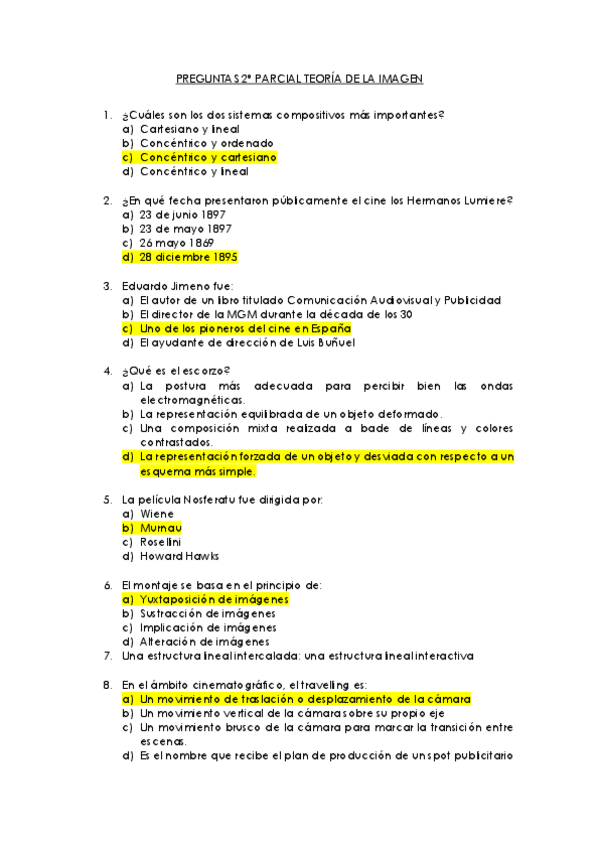 PREGUNTAS 2º PARCIAL TEORÍA DE LA IMAGEN

1. ¿Cuáles son los dos sistemas compositivos más importantes?
a) Cartesiano y lineal
b) Concéntrico y ordenado
c) Concéntrico y cartesiano
d) Concéntrico y lineal

2. ¿En qué fecha presentaron públicamente el cine los Hermanos Lumiere?
a) 23 de junio 1897
b) 23 de mayo 1897
c) 26 mayo 1869
d) 28 diciembre 1895

3. Eduardo Jimeno fue:
a) El autor de un libro titulado Comunicación Audiovisual y Publicidad
b) El director de la MGM durante la década de los 30
c) Uno de los pioneros del cine en España
d) El ayudante de dirección de Luis Buñuel

4. ¿Qué es el escorzo?
a) La postura más adecuada para percibir bien las ondas electromagnéticas.
b) La representación equilibrada de un objeto deformado.
c) Una composición mixta realizada a bade de líneas y colores contrastados.
d) La representación forzada de un objeto y desviada con respecto a un esquema más simple.

5. La película Nosferatu fue dirigida por:
a) Wiene
b) Murnau
c) Rosellini
d) Howard Hawks

6. El montaje se basa en el principio de:
a) Yuxtaposición de imágenes
b) Sustracción de imágenes
c) Implicación de imágenes
d) Alteración de imágenes
7. Una estructura lineal intercalada: una estructura lineal interactiva

8. En el ámbito cinematográfico, el travelling es:
a) Un movimiento de traslación o desplazamiento de la cámara
b) Un movimiento vertical de la cámara sobre su propio eje
c) Un movimiento brusco de la cámara para marcar la transición entre escenas.
d) Es el nombre que recibe el plan de producción de un spot publicitario